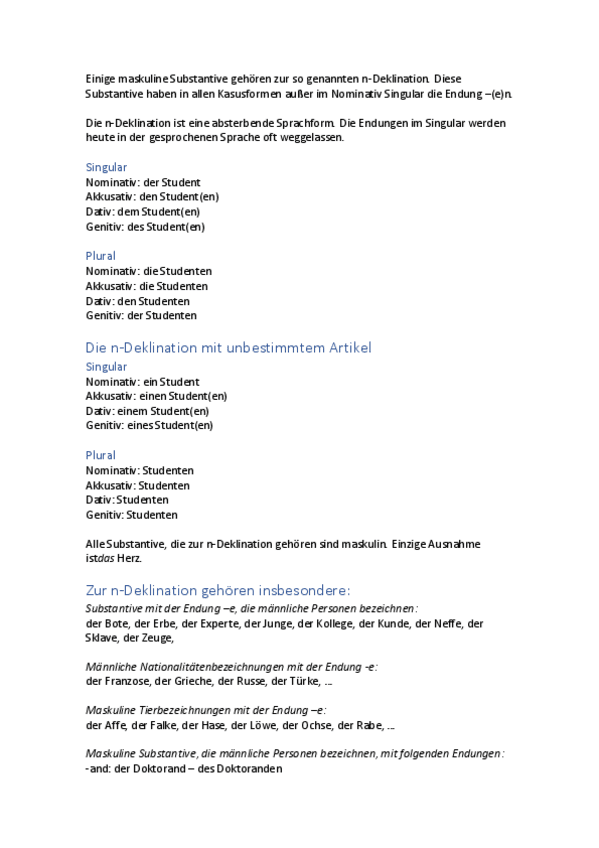 Einige maskuline Substantive gehören zur so genannten n-Deklination. Diese Substantive haben in allen Kasusformen außer im Nominativ Singular die Endung –(e)n.

Die n-Deklination ist eine absterbende Sprachform. Die Endungen im Singular werden heute in der gesprochenen Sprache oft weggelassen.

Singular
Nominativ: der Student
Akkusativ: den Student(en)
Dativ: dem Student(en)
Genitiv: des Student(en)

Plural
Nominativ: die Studenten
Akkusativ: die Studenten
Dativ: den Studenten
Genitiv: der Studenten

Die n-Deklination mit unbestimmtem Artikel
Singular
Nominativ: ein Student
Akkusativ: einen Student(en)
Dativ: einem Student(en)
Genitiv: eines Student(en)

Plural
Nominativ: Studenten
Akkusativ: Studenten
Dativ: Studenten
Genitiv: Studenten

Alle Substantive, die zur n-Deklination gehören sind maskulin. Einzige Ausnahme ist das Herz.

Zur n-Deklination gehören insbesondere:
Substantive mit der Endung –e, die männliche Personen bezeichnen:
der Bote, der Erbe, der Experte, der Junge, der Kollege, der Kunde, der Neffe, der Sklave, der Zeuge,

Männliche Nationalitätenbezeichnungen mit der Endung -e:
der Franzose, der Grieche, der Russe, der Türke, ...

Maskuline Tierbezeichnungen mit der Endung –e:
der Affe, der Falke, der Hase, der Löwe, der Ochse, der Rabe, ...

Maskuline Substantive, die männliche Personen bezeichnen, mit folgenden Endungen:
-and: der Doktorand – des Doktoranden